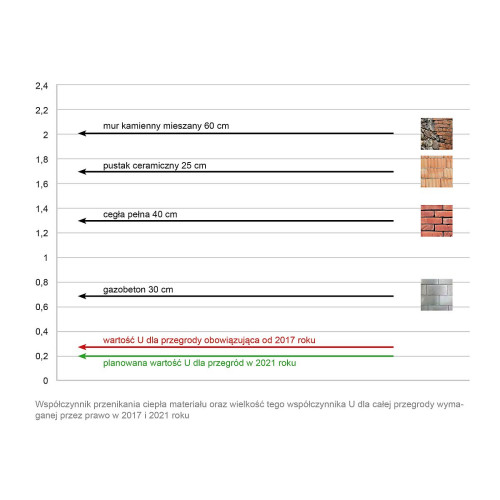 2,4
2,2
2
1,8
1,6
1,4
1,2
1
0,8
0,6
0,4
0,2
0

mur kamienny mieszany 60 cm
pustak ceramiczny 25 cm
cegła pełna 40 cm
gazobeton 30 cm
wartość U dla przegrody obowiązująca od 2017 roku
planowana wartość U dla przegród w 2021 roku

Współczynnik przenikania ciepła materiału oraz wielkość tego współczynnika U dla całej przegrody wymaganej przez prawo w 2017 i 2021 roku